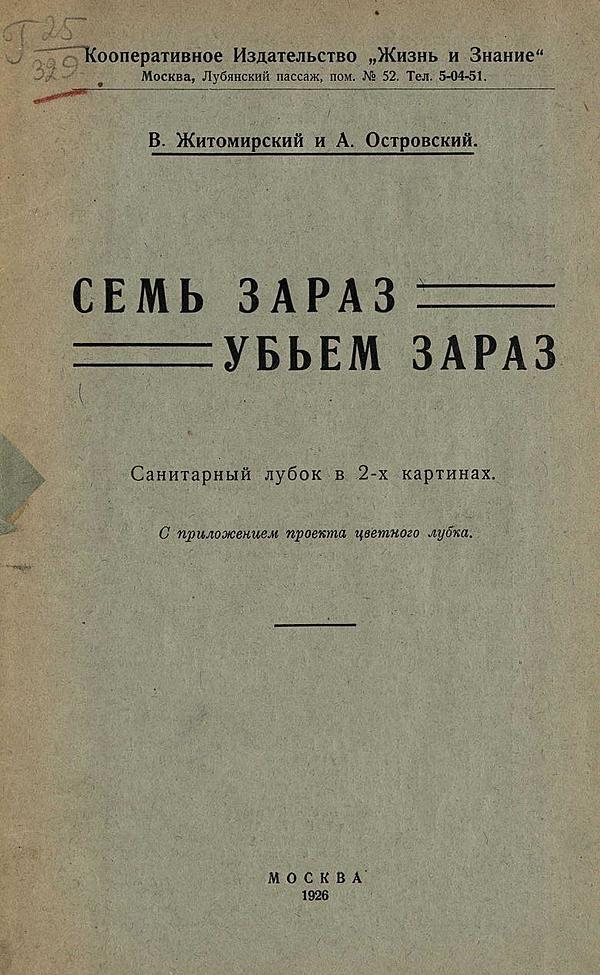 Г 25
329

Кооперативное Издательство „Жизнь и Знание“
Москва, Лубянский пассаж, пом. № 52. Тел. 5-04-51.

В. Житомирский и А. Островский.

СЕМЬ ЗАРАЗ
УБЬЕМ ЗАРАЗ

Санитарный лубок в 2-х картинах.

С приложением проекта цветного лубка.

МОСКВА
1926